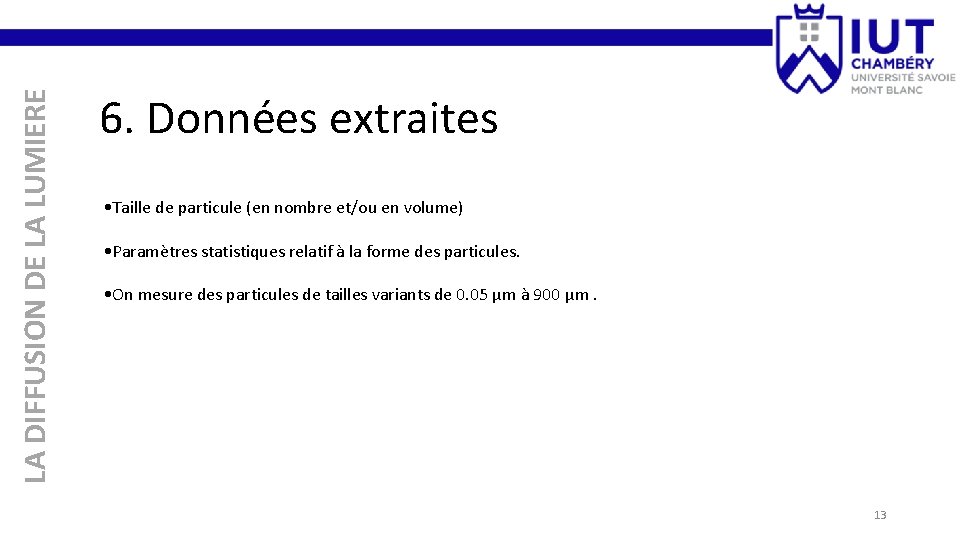 LA DIFFUSION DE LA LUMIERE

IUT CHAMBÉRY UNIVERSITÉ SAVOIE MONT BLANC

6. Données extraites

• Taille de particule (en nombre et/ou en volume)

• Paramètres statistiques relatif à la forme des particules.

• On mesure des particules de tailles variants de 0.05 µm à 900 µm .

13